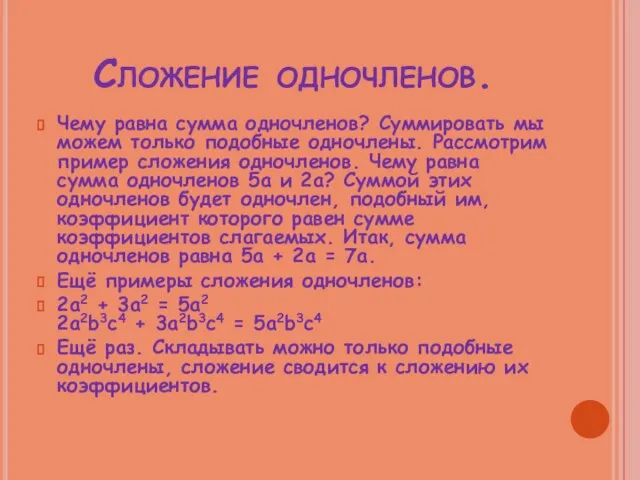 Сложение одночленов.

Чему равна сумма одночленов? Суммировать мы можем только подобные одночлены. Рассмотрим пример сложения одночленов. Чему равна сумма одночленов 5a и 2a? Суммой этих одночленов будет одночлен, подобный им, коэффициент которого равен сумме коэффициентов слагаемых. Итак, сумма одночленов равна $5a + 2a = 7a$.

Ещё примеры сложения одночленов:

$2a^2 + 3a^2 = 5a^2$
$2a^2b^3c^4 + 3a^2b^3c^4 = 5a^2b^3c^4$

Ещё раз. Складывать можно только подобные одночлены, сложение сводится к сложению их коэффициентов.